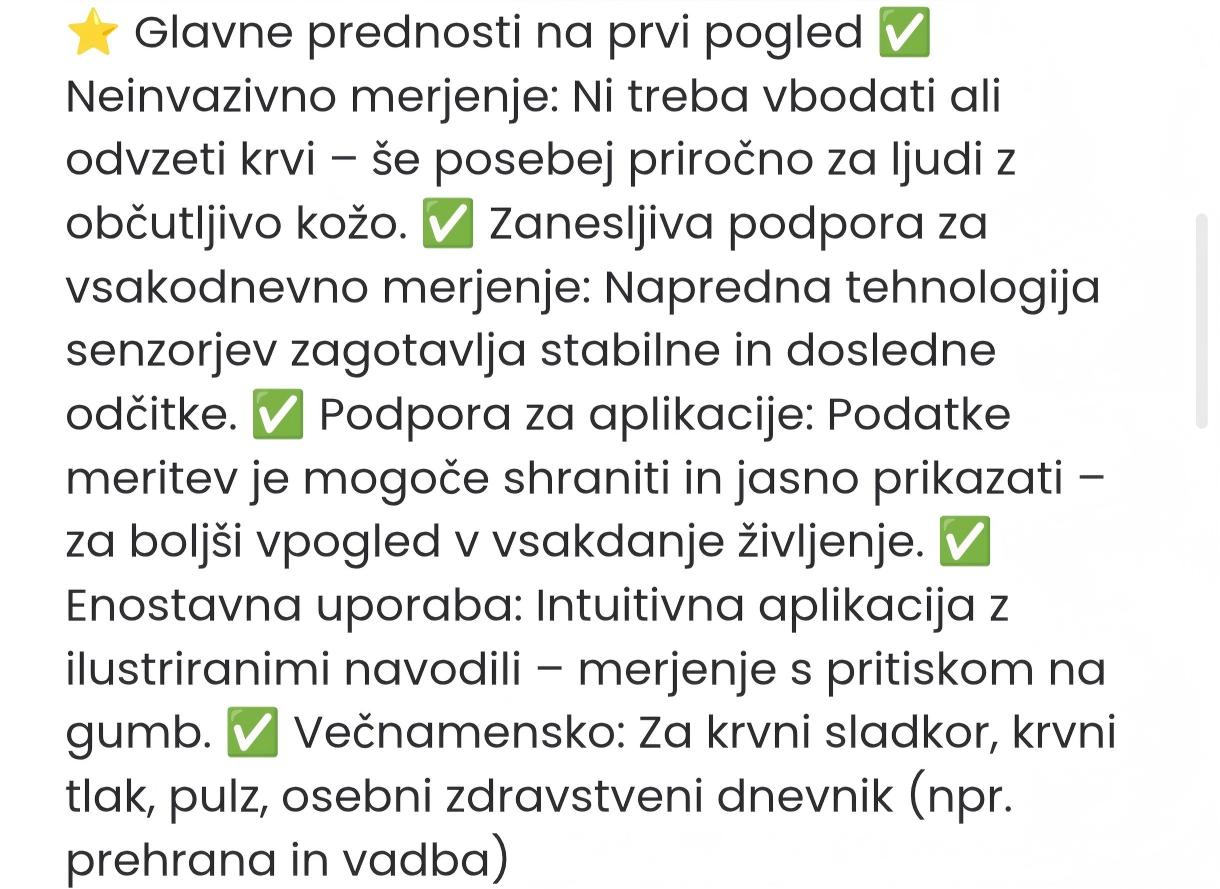 ⭐ Glavne prednosti na prvi pogled ✅ Neinvazivno merjenje: Ni treba vbodati ali odvzeti krvi – še posebej priročno za ljudi z občutljivo kožo. ✅ Zanesljiva podpora za vsakodnevno merjenje: Napredna tehnologija senzorjev zagotavlja stabilne in dosledne odčitke. ✅ Podpora za aplikacije: Podatke meritev je mogoče shraniti in jasno prikazati – za boljši vpogled v vsakdanje življenje. ✅ Enostavna uporaba: Intuitivna aplikacija z ilustriranimi navodili – merjenje s pritiskom na gumb. ✅ Večnamensko: Za krvni sladkor, krvni tlak, pulz, osebni zdravstveni dnevnik (npr. prehrana in vadba)